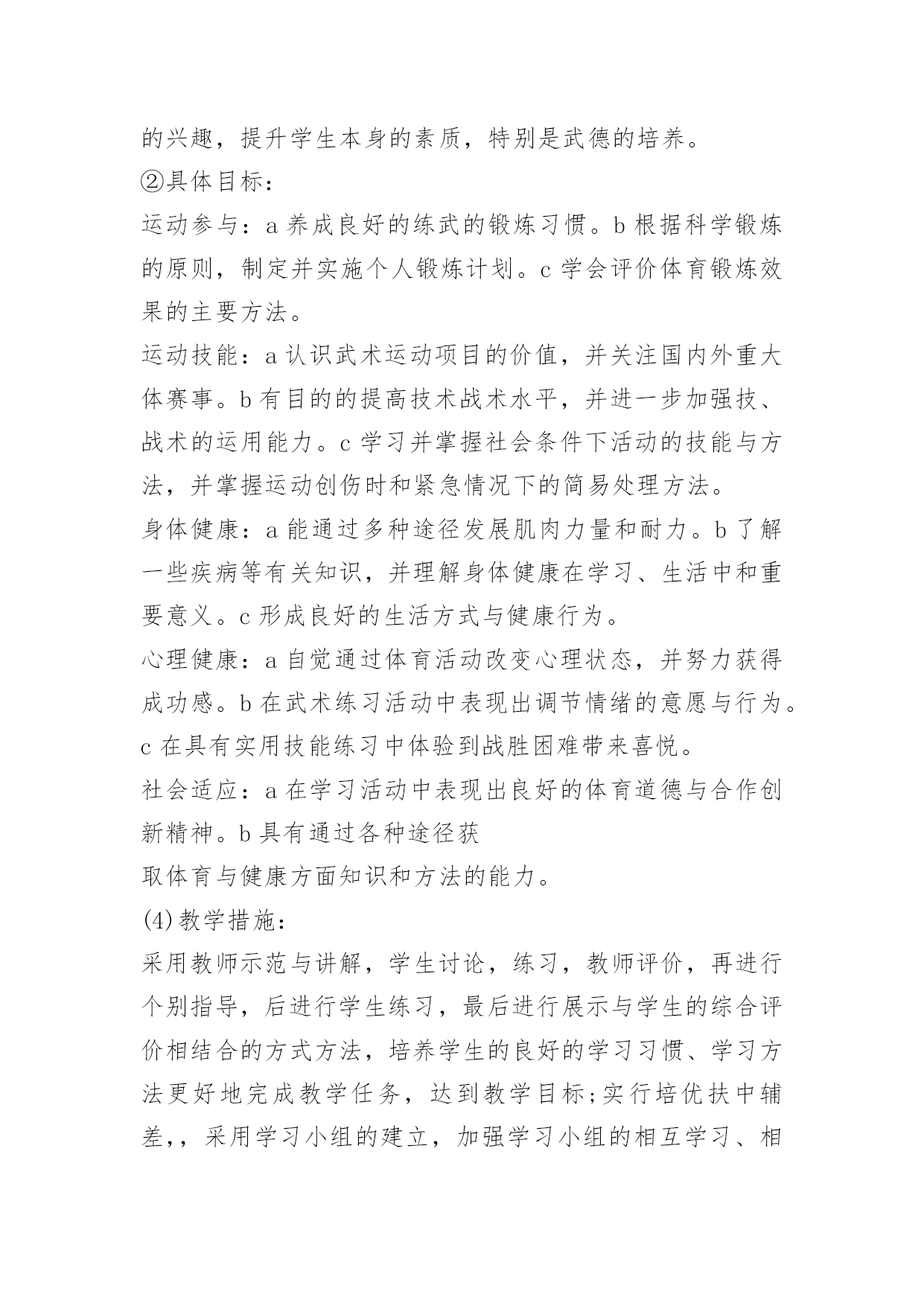 的兴趣，提升学生本身的素质，特别是武德的培养。

②具体目标：

运动参与：a 养成良好的练武的锻炼习惯。b 根据科学锻炼的原则，制定并实施个人锻炼计划。c 学会评价体育锻炼效果的主要方法。

运动技能：a 认识武术运动项目的价值，并关注国内外重大体赛事。b 有目的的提高技术战术水平，并进一步加强技、战术的运用能力。c 学习并掌握社会条件下活动的技能与方法，并掌握运动创伤时和紧急情况下的简易处理方法。

身体健康：a 能通过多种途径发展肌肉力量和耐力。b 了解一些疾病等有关知识，并理解身体健康在学习、生活中和重要意义。c 形成良好的生活方式与健康行为。

心理健康：a 自觉通过体育活动改变心理状态，并努力获得成功感。b 在武术练习活动中表现出调节情绪的意愿与行为。c 在具有实用技能练习中体验到战胜困难带来喜悦。

社会适应：a 在学习活动中表现出良好的体育道德与合作创新精神。b 具有通过各种途径获

取体育与健康方面知识和方法的能力。

(4)教学措施：

采用教师示范与讲解，学生讨论，练习，教师评价，再进行个别指导，后进行学生练习，最后进行展示与学生的综合评价相结合的方式方法，培养学生的良好的学习习惯、学习方法更好地完成教学任务，达到教学目标;实行培优扶中辅差,，采用学习小组的建立，加强学习小组的相互学习、相